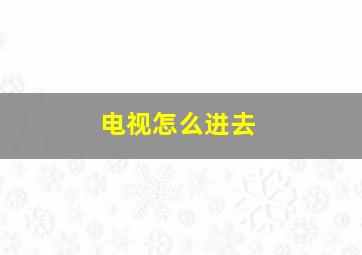 电视怎么进去